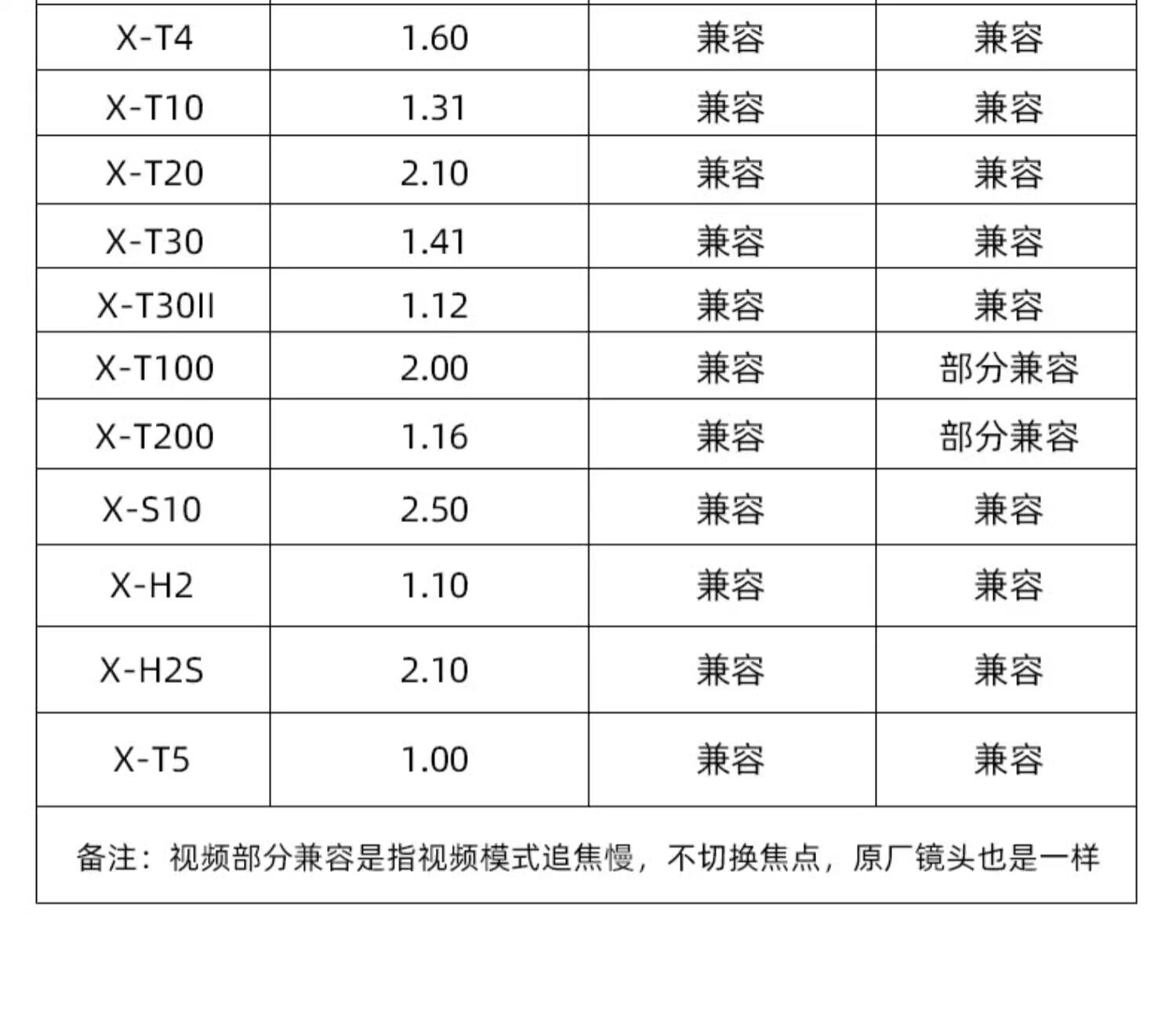 | X-T4 | 1.60 | 兼容 | 兼容 |
|---|---|---|---|
| X-T10 | 1.31 | 兼容 | 兼容 |
| X-T20 | 2.10 | 兼容 | 兼容 |
| X-T30 | 1.41 | 兼容 | 兼容 |
| X-T30II | 1.12 | 兼容 | 兼容 |
| X-T100 | 2.00 | 兼容 | 部分兼容 |
| X-T200 | 1.16 | 兼容 | 部分兼容 |
| X-S10 | 2.50 | 兼容 | 兼容 |
| X-H2 | 1.10 | 兼容 | 兼容 |
| X-H2S | 2.10 | 兼容 | 兼容 |
| X-T5 | 1.00 | 兼容 | 兼容 |
| 备注：视频部分兼容是指视频模式追焦慢，不切换焦点，原厂镜头也是一样 | | | |